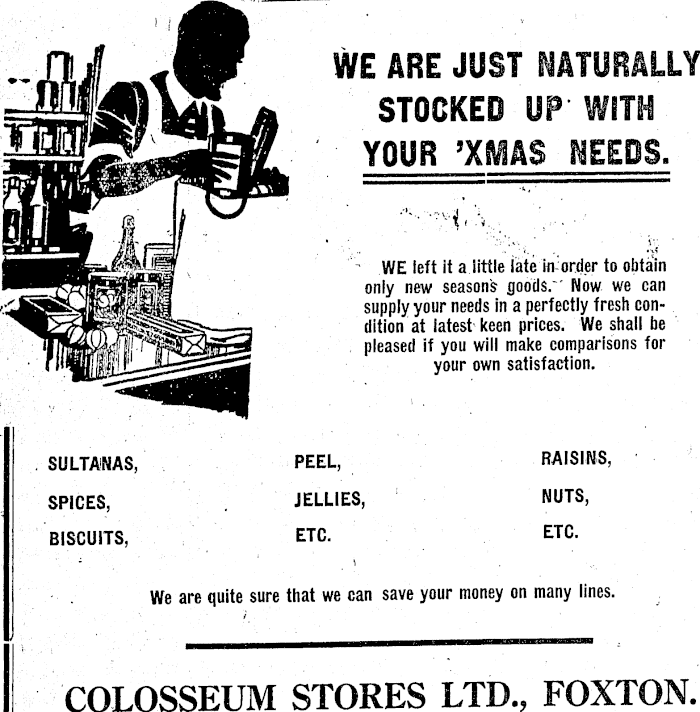 WE ARE JUST NATURALLY STOCKED UP WITH YOUR 'XMAS NEEDS.

WE left it a little late in order to obtain only new seasons goods. Now we can supply your needs in a perfectly fresh condition at latest keen prices. We shall be pleased if you will make comparisons for your own satisfaction.

SULTANAS,
SPICES,
BISCUITS,

PEEL,
JELLIES,
ETC.

RAISINS,
NUTS,
ETC.

We are quite sure that we can save your money on many lines.

COLOSSEUM STORES LTD., FOXTON.